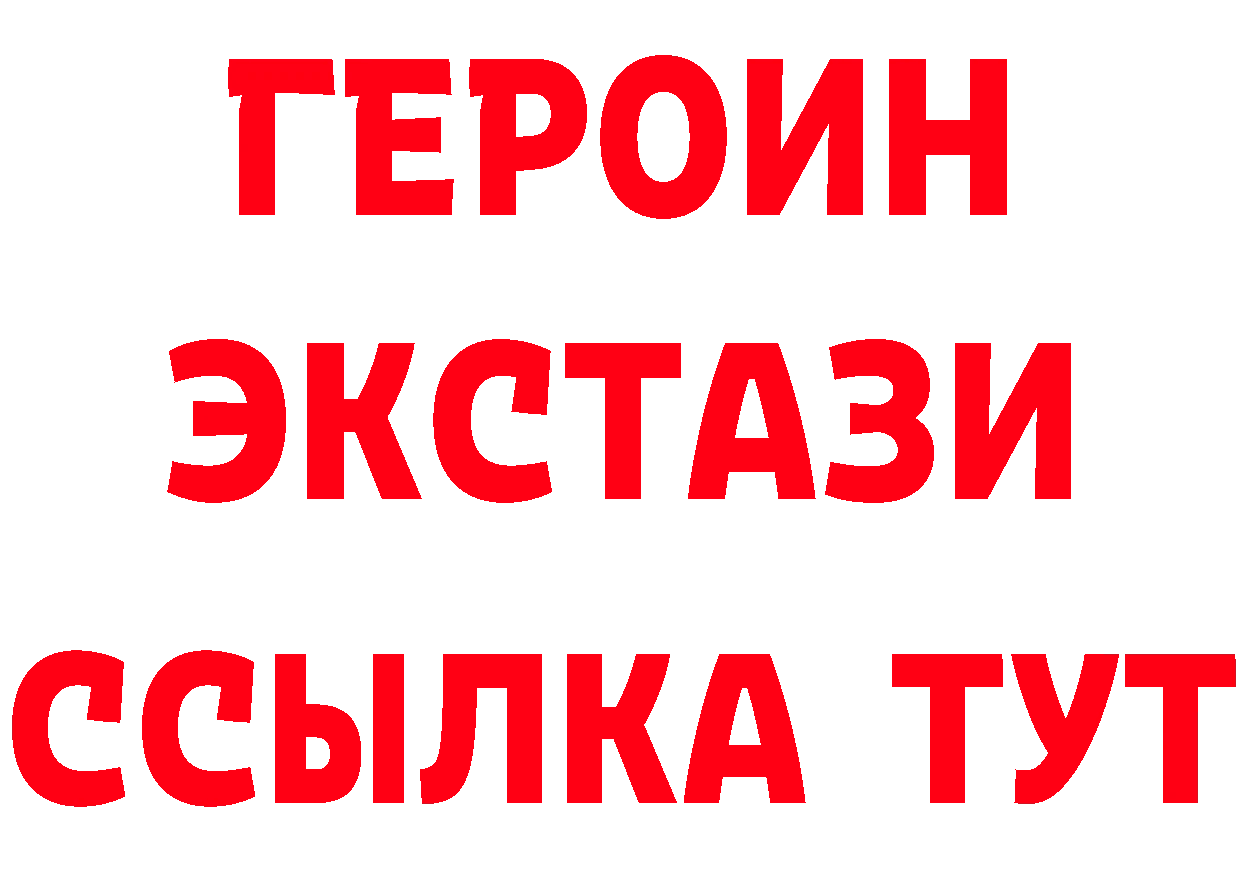 ГЕРОИН
ЭКСТАЗИ
ССЫЛКА ТУТ